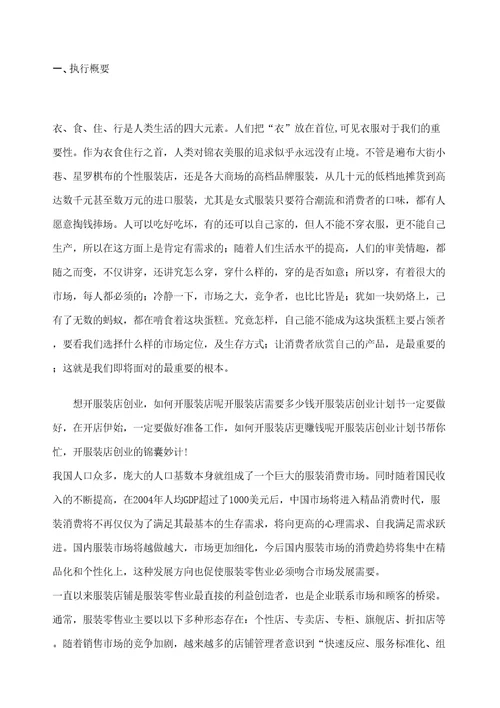 一、执行概要

衣、食、住、行是人类生活的四大元素。人们把“衣”放在首位,可见衣服对于我们的重要性。作为衣食住行之首,人类对锦衣美服的追求似乎永远没有止境。不管是遍布大街小巷、星罗棋布的个性服装店,还是各大商场的高档品牌服装,从几十元的低档地摊货到高达数千元甚至数万元的进口服装,尤其是女式服装只要符合潮流和消费者的口味,都有人愿意掏钱捧场。人可以吃好吃坏,有的还可以自己家的,但人不能不穿衣服,更不能自己生产,所以在这方面上是肯定有需求的;随着人们生活水平的提高,人们的审美情趣,都随之而变,不仅讲穿,还讲究怎么穿,穿什么样的,穿的是否如意;所以穿,有着很大的市场,每人都必须的;冷静一下,市场之大,竞争者,也比比皆是;犹如一块奶烙上,已有了无数的蚂蚁,都在啃食着这块蛋糕。究竟怎样,自己能不能成为这块蛋糕主要占领者,要看我们选择什么样的市场定位,及生存方式;让消费者欣赏自己的产品,是最重要的;这就是我们即将面对的最重要的根本。

想开服装店创业,如何开服装店呢开服装店需要多少钱开服装店创业计划书一定要做好,在开店伊始,一定要做好准备工作,如何开服装店更赚钱呢开服装店创业计划书帮你忙,开服装店创业的锦囊妙计!
我国人口众多,庞大的人口基数本身就组成了一个巨大的服装消费市场。同时随着国民收入的不断提高,在2004年人均GDP超过了1000美元后,中国市场将进入精品消费时代,服装消费将不再仅仅为了满足其最基本的生存需求,将向更高的心理需求、自我满足需求跃进。国内服装市场将越做越大,市场更加细化,今后国内服装市场的消费趋势将集中在精品化和个性化上,这种发展方向也促使服装零售业必须吻合市场发展需要。
一直以来服装店铺是服装零售业最直接的利益创造者,也是企业联系市场和顾客的桥梁。通常,服装零售业主要以以下多种形态存在:个性店、专卖店、专柜、旗舰店、折扣店等。随着销售市场的竞争加剧,越来越多的店铺管理者意识到“快速反应、服务标准化、组